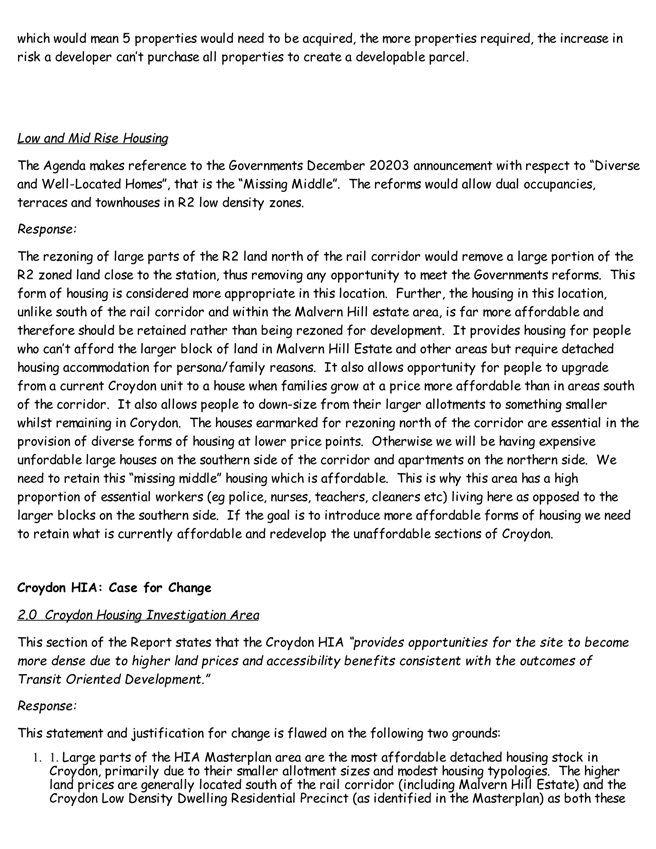 which would mean 5 properties would need to be acquired, the more properties required, the increase in risk a developer can't purchase all properties to create a developable parcel.

Low and Mid Rise Housing

The Agenda makes reference to the Governments December 20203 announcement with respect to "Diverse and Well-Located Homes", that is the "Missing Middle". The reforms would allow dual occupancies, terraces and townhouses in R2 low density zones.

Response:

The rezoning of large parts of the R2 land north of the rail corridor would remove a large portion of the R2 zoned land close to the station, thus removing any opportunity to meet the Governments reforms. This form of housing is considered more appropriate in this location. Further, the housing in this location, unlike south of the rail corridor and within the Malvern Hill estate area, is far more affordable and therefore should be retained rather than being rezoned for development. It provides housing for people who can't afford the larger block of land in Malvern Hill Estate and other areas but require detached housing accommodation for persona/family reasons. It also allows opportunity for people to upgrade from a current Croydon unit to a house when families grow at a price more affordable than in areas south of the corridor. It also allows people to down-size from their larger allotments to something smaller whilst remaining in Corydon. The houses earmarked for rezoning north of the corridor are essential in the provision of diverse forms of housing at lower price points. Otherwise we will be having expensive unfordable large houses on the southern side of the corridor and apartments on the northern side. We need to retain this "missing middle" housing which is affordable. This is why this area has a high proportion of essential workers (eg police, nurses, teachers, cleaners etc) living here as opposed to the larger blocks on the southern side. If the goal is to introduce more affordable forms of housing we need to retain what is currently affordable and redevelop the unaffordable sections of Croydon.

Croydon HIA: Case for Change

2.0 Croydon Housing Investigation Area

This section of the Report states that the Croydon HIA "provides opportunities for the site to become more dense due to higher land prices and accessibility benefits consistent with the outcomes of Transit Oriented Development."

Response:

This statement and justification for change is flawed on the following two grounds:

1. 1. Large parts of the HIA Masterplan area are the most affordable detached housing stock in Croydon, primarily due to their smaller allotment sizes and modest housing typologies. The higher land prices are generally located south of the rail corridor (including Malvern Hill Estate) and the Croydon Low Density Dwelling Residential Precinct (as identified in the Masterplan) as both these